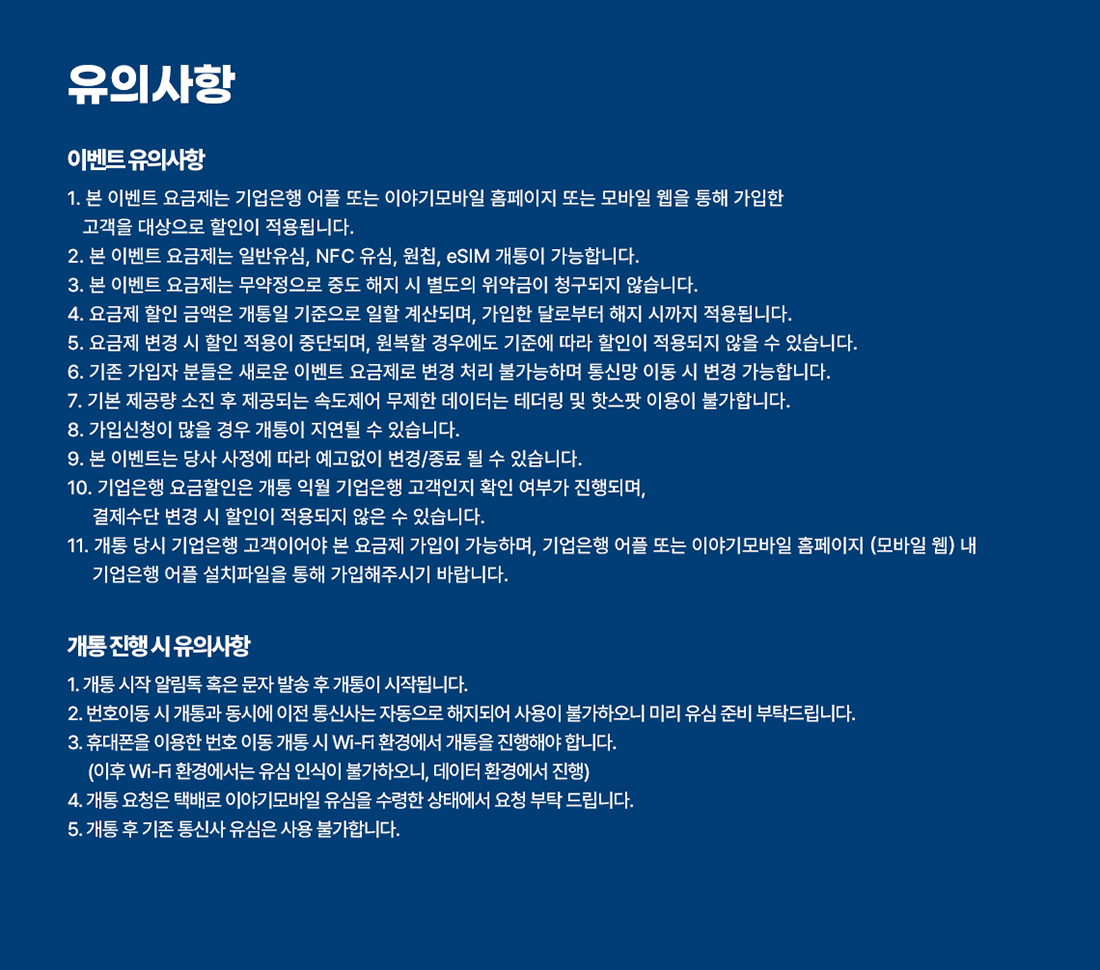 유의사항

이벤트 유의사항

1. 본 이벤트 요금제는 기업은행 어플 또는 이야기모바일 홈페이지 또는 모바일 웹을 통해 가입한 고객을 대상으로 할인이 적용됩니다.
2. 본 이벤트 요금제는 일반유심, NFC 유심, 원칩, eSIM 개통이 가능합니다.
3. 본 이벤트 요금제는 무약정으로 중도 해지 시 별도의 위약금이 청구되지 않습니다.
4. 요금제 할인 금액은 개통일 기준으로 일할 계산되며, 가입한 달로부터 해지 시까지 적용됩니다.
5. 요금제 변경 시 할인 적용이 중단되며, 원복할 경우에도 기준에 따라 할인이 적용되지 않을 수 있습니다.
6. 기존 가입자 분들은 새로운 이벤트 요금제로 변경 처리 불가능하며 통신망 이동 시 변경 가능합니다.
7. 기본 제공량 소진 후 제공되는 속도제어 무제한 데이터는 테더링 및 핫스팟 이용이 불가합니다.
8. 가입신청이 많을 경우 개통이 지연될 수 있습니다.
9. 본 이벤트는 당사 사정에 따라 예고없이 변경/종료 될 수 있습니다.
10. 기업은행 요금할인은 개통 익월 기업은행 고객인지 확인 여부가 진행되며, 결제수단 변경 시 할인이 적용되지 않은 수 있습니다.
11. 개통 당시 기업은행 고객이어야 본 요금제 가입이 가능하며, 기업은행 어플 또는 이야기모바일 홈페이지 (모바일 웹) 내 기업은행 어플 설치파일을 통해 가입해주시기 바랍니다.

개통 진행 시 유의사항

1. 개통 시작 알림톡 혹은 문자 발송 후 개통이 시작됩니다.
2. 번호이동 시 개통과 동시에 이전 통신사는 자동으로 해지되어 사용이 불가하오니 미리 유심 준비 부탁드립니다.
3. 휴대폰을 이용한 번호 이동 개통 시 Wi-Fi 환경에서 개통을 진행해야 합니다.
(이후 Wi-Fi 환경에서는 유심 인식이 불가하오니, 데이터 환경에서 진행)
4. 개통 요청은 택배로 이야기모바일 유심을 수령한 상태에서 요청 부탁 드립니다.
5. 개통 후 기존 통신사 유심은 사용 불가합니다.